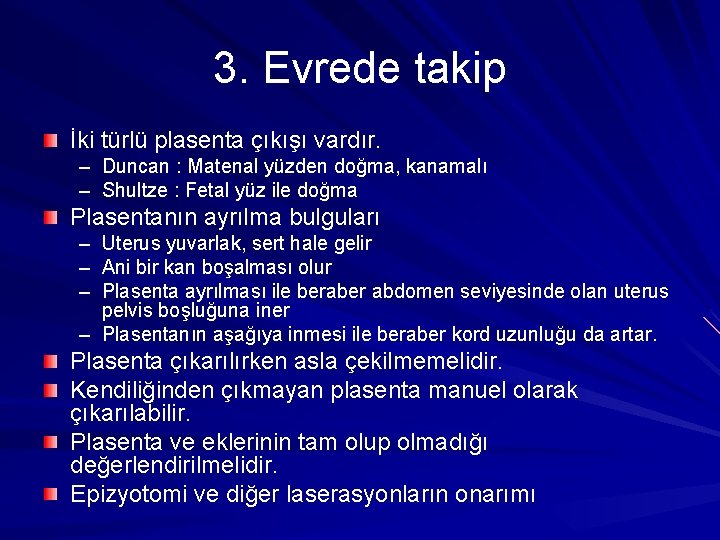 3. Evrede takip

İki türlü plasenta çıkışı vardır.
– Duncan : Matenal yüzden doğma, kanamalı
– Shultze : Fetal yüz ile doğma

Plasentanın ayrılma bulguları
– Uterus yuvarlak, sert hale gelir
– Ani bir kan boşalması olur
– Plasenta ayrılması ile beraber abdomen seviyesinde olan uterus pelvis boşluğuna iner
– Plasentanın aşağıya inmesi ile beraber kord uzunluğu da artar.

Plasenta çıkarılırken asla çekilmemelidir.

Kendiliğinden çıkmayan plasenta manuel olarak çıkarılabilir.

Plasenta ve eklerinin tam olup olmadığı değerlendirilmelidir.

Epizyotomi ve diğer laserasyonların onarımı